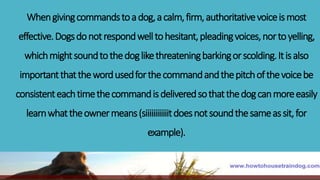 When giving commands to a dog, a calm, firm, authoritative voice is most effective. Dogs do not respond well to hesitant, pleading voices, nor to yelling, which might sound to the dog like threatening barking or scolding. It is also important that the word used for the command and the pitch of the voice be consistent each time the command is delivered so that the dog can more easily learn what the owner means (siiiiiiiiiiiit does not sound the same as sit, for example).

www.howtohousetraindog.com